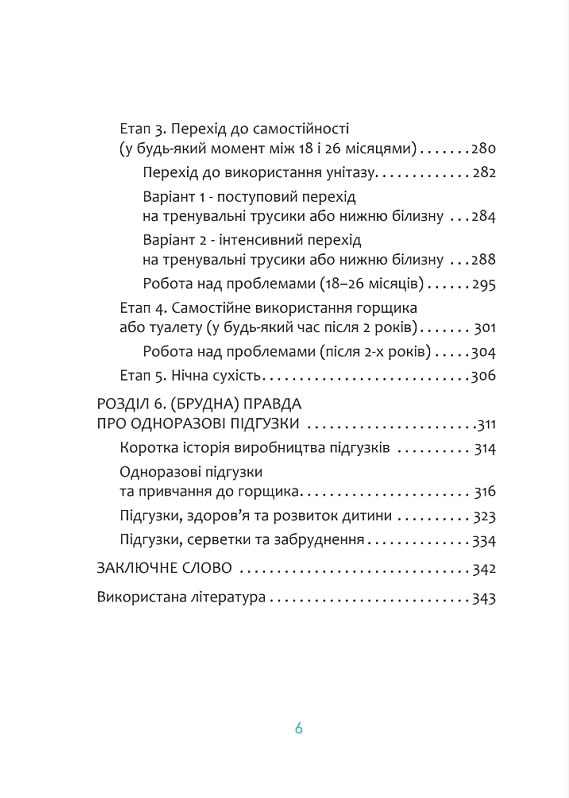 Етап 3. Перехід до самостійності
(у будь-який момент між 18 і 26 місяцями) 280

Перехід до використання унітазу 282

Варіант 1 - поступовий перехід
на тренувальні трусики або нижню білизну 284

Варіант 2 - інтенсивний перехід
на тренувальні трусики або нижню білизну 288

Робота над проблемами (18–26 місяців) 295

Етап 4. Самостійне використання горщика
або туалету (у будь-який час після 2 років) 301

Робота над проблемами (після 2-х років) 304

Етап 5. Нічна сухість 306

РОЗДІЛ 6. (БРУДНА) ПРАВДА
ПРО ОДНОРАЗОВІ ПІДГУЗКИ 311

Коротка історія виробництва підгузків 314

Одноразові підгузки
та привчання до горщика 316

Підгузки, здоров'я та розвиток дитини 323

Підгузки, серветки та забруднення 334

ЗАКЛЮЧНЕ СЛОВО 342

Використана література 343

6